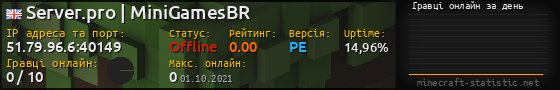 Server.pro | MiniGamesBR

IP адреса та порт:
51.79.96.6:40149

Статус:
Offline

Рейтинг:
0.00

Версія:
PE

Uptime:
14,96%

Гравці онлайн:
0 / 10

Макс. онлайн:
0 01.10.2021

Гравці онлайн за день

minecraft-statistic.net